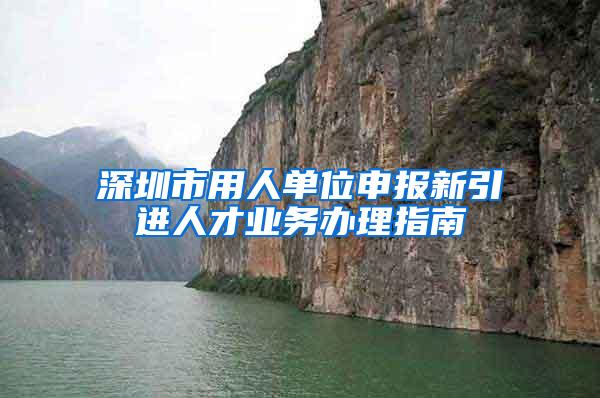 深圳市用人单位申报新引进人才业务办理指南